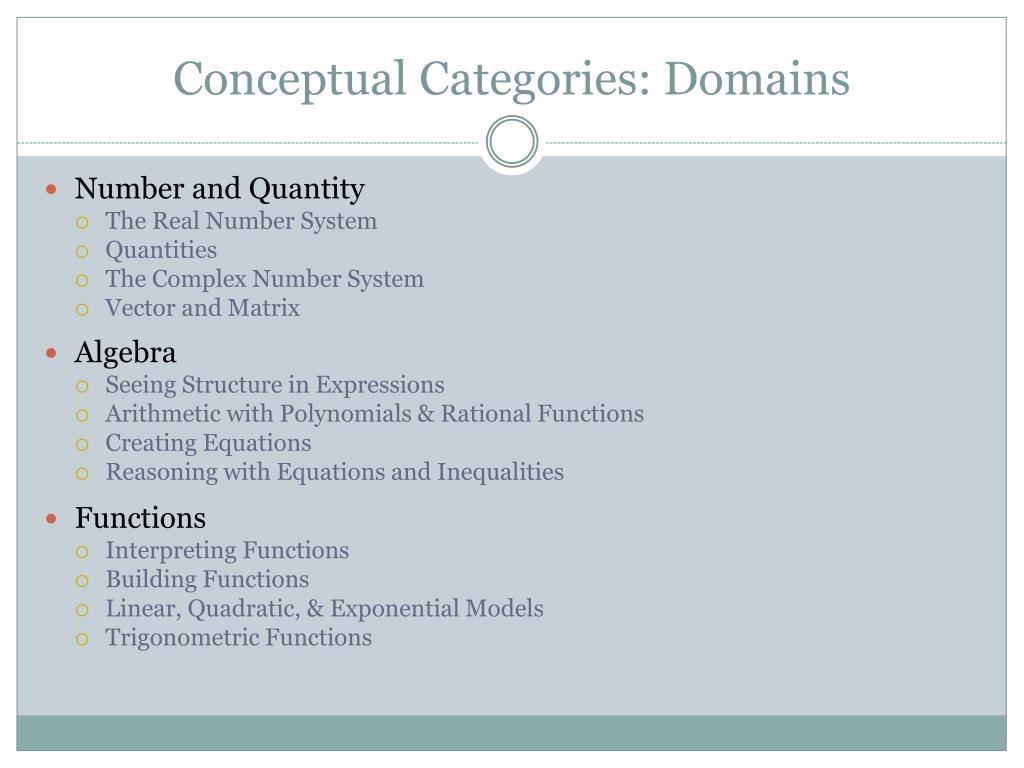 Conceptual Categories: Domains

- Number and Quantity
  - The Real Number System
  - Quantities
  - The Complex Number System
  - Vector and Matrix
- Algebra
  - Seeing Structure in Expressions
  - Arithmetic with Polynomials & Rational Functions
  - Creating Equations
  - Reasoning with Equations and Inequalities
- Functions
  - Interpreting Functions
  - Building Functions
  - Linear, Quadratic, & Exponential Models
  - Trigonometric Functions